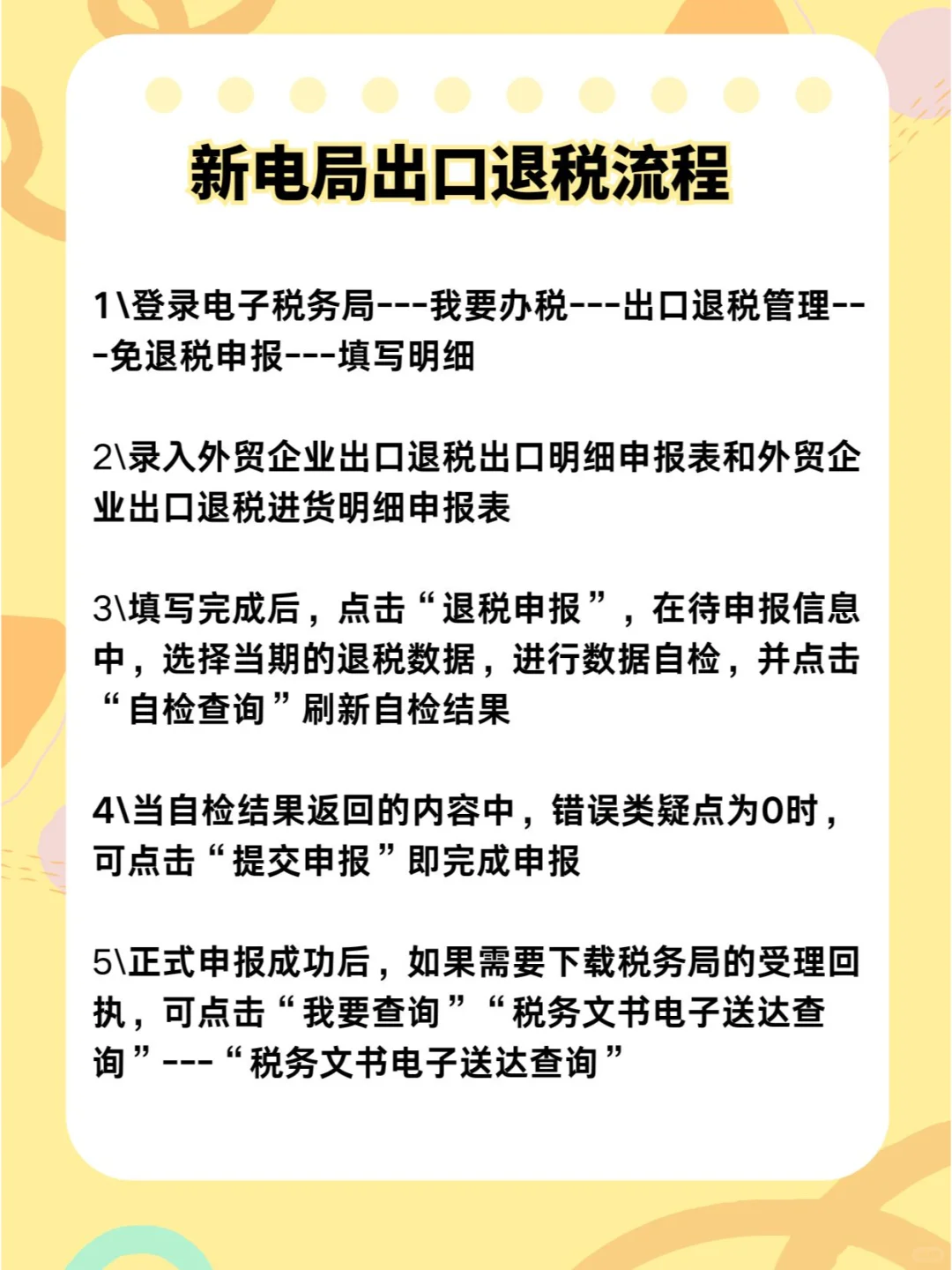 新电局出口退税流程

1\登录电子税务局---我要办税---出口退税管理---免退税申报---填写明细

2\录入外贸企业出口退税出口明细申报表和外贸企业出口退税进货明细申报表

3\填写完成后，点击“退税申报”，在待申报信息中，选择当期的退税数据，进行数据自检，并点击“自检查询”刷新自检结果

4\当自检结果返回的内容中，错误类疑点为0时，可点击“提交申报”即完成申报

5\正式申报成功后，如果需要下载税务局的受理回执，可点击“我要查询”“税务文书电子送达查询”---“税务文书电子送达查询”